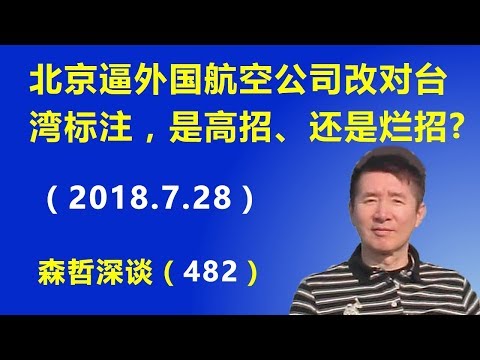 北京逼外国航空公司改对台湾标注，是高招、还是烂招?

（2018.7.28）

森哲深谈（482）